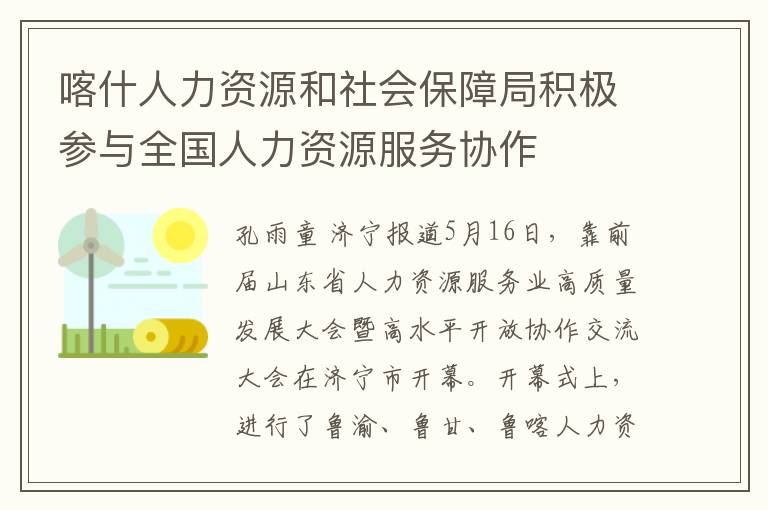 喀什人力资源和社会保障局积极参与全国人力资源服务协作

孔雨童 济宁报道5月16日，靠前届山东省人力资源服务业高质量发展大会暨高水平开放协作交流大会在济宁市开幕。开幕式上，进行了鲁渝、鲁甘、鲁喀人力资